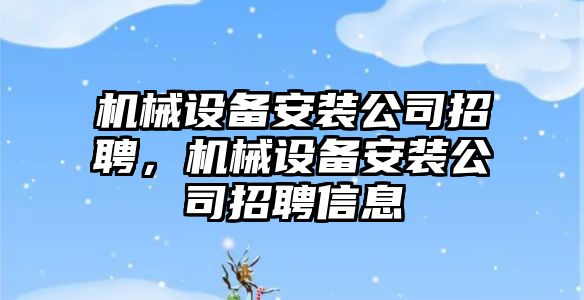 机械设备安装公司招聘，机械设备安装公司招聘信息